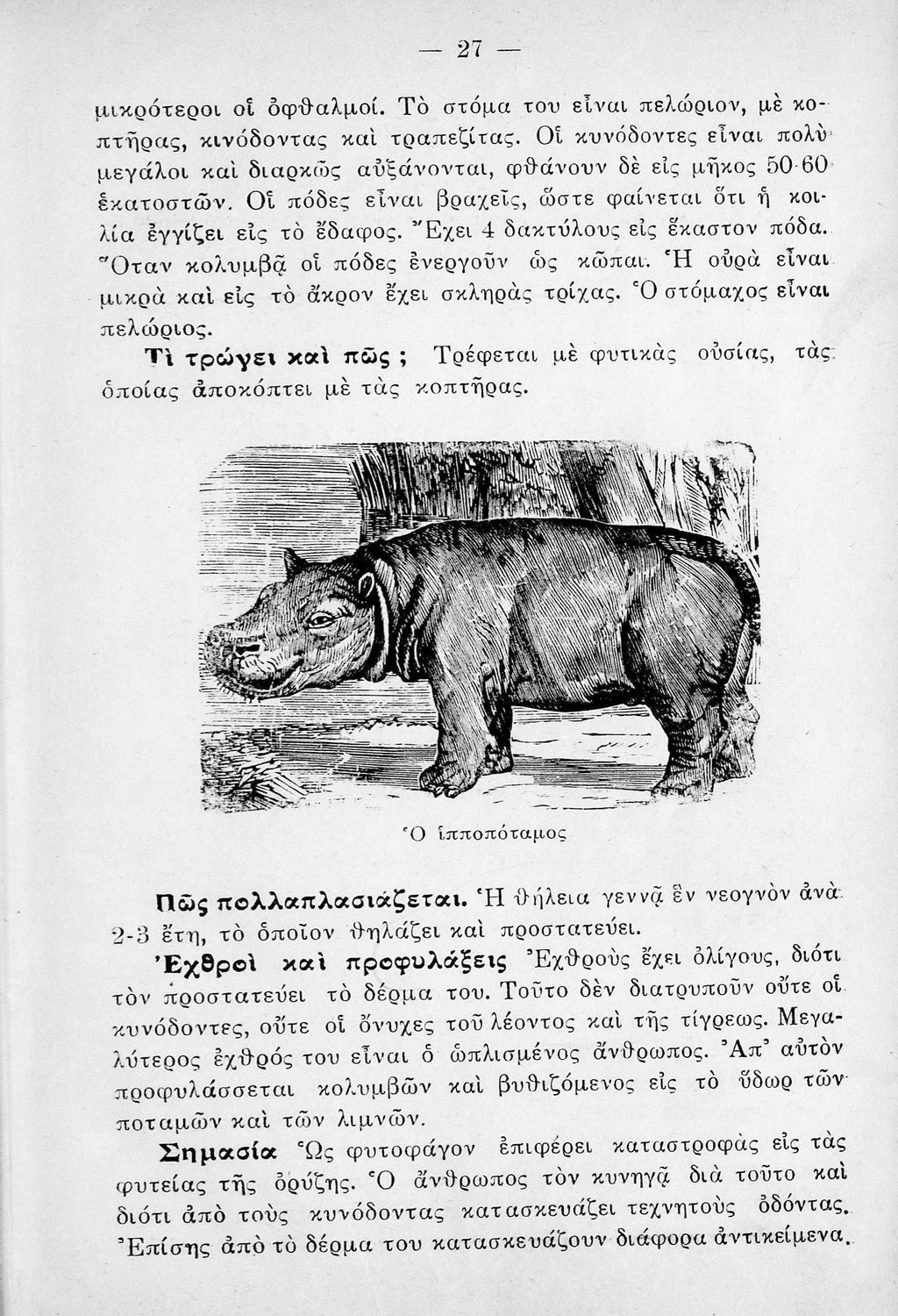 — 27 —

μικρότεροι οἱ ὀφθαλμοί. Τὸ στόμα του εἶναι πελώριον, μὲ κοπτῆρας, κινόδοντας καὶ τραπεζίτας. Οἱ κυνόδοντες εἶναι πολὺ μεγάλοι καὶ διαρκῶς αὐξάνονται, φθάνουν δὲ εἰς μῆκος 50-60 ἑκατοστῶν. Οἱ πόδες εἶναι βραχεῖς, ὥστε φαίνεται ὅτι ἡ κοιλία ἐγγίζει εἰς τὸ ἔδαφος. Ἔχει 4 δακτύλους εἰς ἕκαστον πόδα. Ὅταν κολυμβᾷ οἱ πόδες ἐνεργοῦν ὡς κῶπαι. Ἡ οὐρὰ εἶναι μικρὰ καὶ εἰς τὸ ἄκρον ἔχει σκληρὰς τρίχας. Ὁ στόμαχος εἶναι πελώριος.

Τὶ τρώγει καὶ πῶς ; Τρέφεται μὲ φυτικὰς οὐσίας, τὰς ὁποίας ἀποκόπτει μὲ τὰς κοπτῆρας.

Ὁ ἱπποπόταμος

Πῶς πολλαπλασιάζεται. Ἡ θήλεια γεννᾷ ἓν νεογνὸν ἀνὰ 2-3 ἔτη, τὸ ὁποῖον θηλάζει καὶ προστατεύει.

Ἐχθροὶ καὶ προφυλάξεις Ἐχθροὺς ἔχει ὀλίγους, διότι τὸν προστατεύει τὸ δέρμα του. Τοῦτο δὲν διατρυποῦν οὔτε οἱ κυνόδοντες, οὔτε οἱ ὄνυχες τοῦ λέοντος καὶ τῆς τίγρεως. Μεγαλύτερος ἐχθρός του εἶναι ὁ ὡπλισμένος ἄνθρωπος. Ἀπ' αὐτὸν προφυλάσσεται κολυμβῶν καὶ βυθιζόμενος εἰς τὸ ὕδωρ τῶν ποταμῶν καὶ τῶν λιμνῶν.

Σημασία Ὡς φυτοφάγον ἐπιφέρει καταστροφὰς εἰς τὰς φυτείας τῆς ὀρύζης. Ὁ ἄνθρωπος τὸν κυνηγᾷ διὰ τοῦτο καὶ διότι ἀπὸ τοὺς κυνόδοντας κατασκευάζει τεχνητοὺς ὀδόντας. Ἐπίσης ἀπὸ τὸ δέρμα του κατασκευάζουν διάφορα ἀντικείμενα.